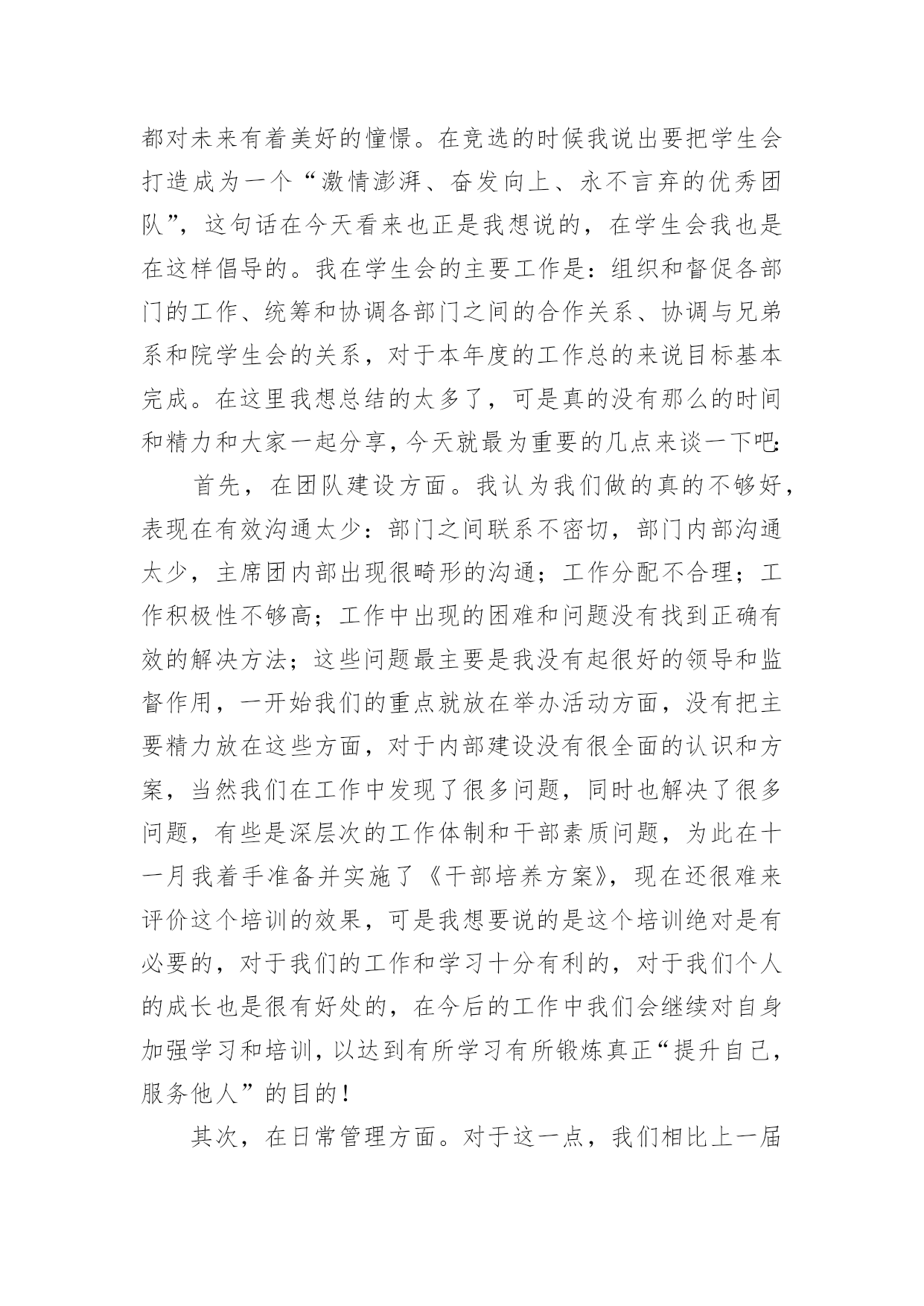 都对未来有着美好的憧憬。在竞选的时候我说出要把学生会打造成为一个“激情澎湃、奋发向上、永不言弃的优秀团队”，这句话在今天看来也正是我想说的，在学生会我也是在这样倡导的。我在学生会的主要工作是：组织和督促各部门的工作、统筹和协调各部门之间的合作关系、协调与兄弟系和院学生会的关系，对于本年度的工作总的来说目标基本完成。在这里我想总结的太多了，可是真的没有那么的时间和精力和大家一起分享，今天就最为重要的几点来谈一下吧:

首先，在团队建设方面。我认为我们做的真的不够好，表现在有效沟通太少：部门之间联系不密切，部门内部沟通太少，主席团内部出现很畸形的沟通；工作分配不合理；工作积极性不够高；工作中出现的困难和问题没有找到正确有效的解决方法；这些问题最主要是我没有起很好的领导和监督作用，一开始我们的重点就放在举办活动方面，没有把主要精力放在这些方面，对于内部建设没有很全面的认识和方案，当然我们在工作中发现了很多问题，同时也解决了很多问题，有些是深层次的工作体制和干部素质问题，为此在十一月我着手准备并实施了《干部培养方案》，现在还很难来评价这个培训的效果，可是我想要说的是这个培训绝对是有必要的，对于我们的工作和学习十分有利的，对于我们个人的成长也是很有好处的，在今后的工作中我们会继续对自身加强学习和培训，以达到有所学习有所锻炼真正“提升自己，服务他人”的目的！

其次，在日常管理方面。对于这一点，我们相比上一届